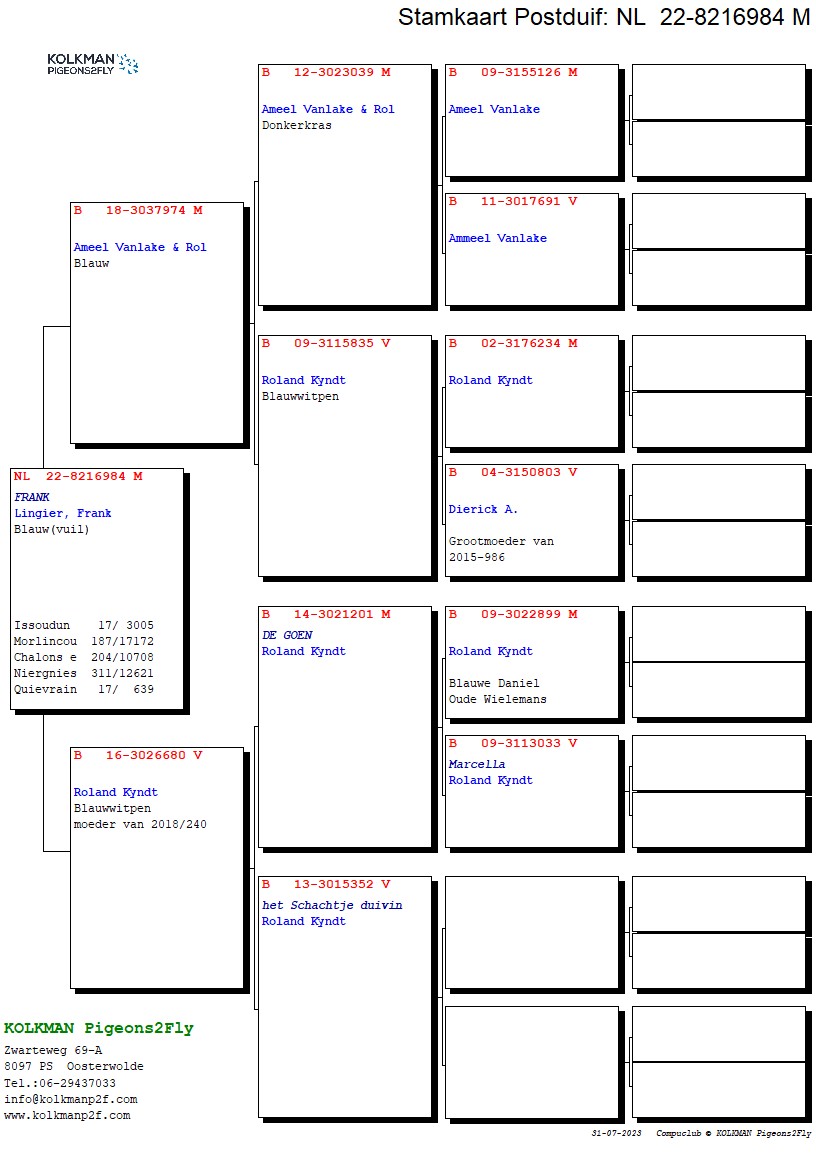 Stamkaart Postduif: NL 22-8216984 M

KOLKMAN
PIGEONS2FLY

NL 22-8216984 M
FRANK
Lingier, Frank
Blauw(vuil)

Issoudun 17/ 3005
Morlincou 187/17172
Chalons e 204/10708
Niergnies 311/12621
Quievrain 17/ 639

B 18-3037974 M
Ameel Vanlake & Rol
Blauw

B 16-3026680 V
Roland Kyndt
Blauwwitpen
moeder van 2018/240

B 12-3023039 M
Ameel Vanlake & Rol
Donkerkras

B 09-3115835 V
Roland Kyndt
Blauwwitpen

B 14-3021201 M
DE GOEN
Roland Kyndt

B 13-3015352 V
het Schachtje duivin
Roland Kyndt

B 09-3155126 M
Ameel Vanlake

B 11-3017691 V
Ammeel Vanlake

B 02-3176234 M
Roland Kyndt

B 04-3150803 V
Dierick A.

Grootmoeder van
2015-986

B 09-3022899 M
Roland Kyndt

Blauwe Daniel
Oude Wielemans

B 09-3113033 V
Marcella
Roland Kyndt

KOLKMAN Pigeons2Fly
Zwarteweg 69-A
8097 PS Oosterwolde
Tel.:06-29437033
info@kolkmanp2f.com
www.kolkmanp2f.com

31-07-2023 Compuclub © KOLKMAN Pigeons2Fly